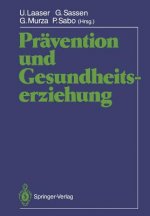 U. Laaser G. Sassen
G. Murza P. Sabo (Hrsg.)

Prävention und Gesundheitserziehung

Springer-Verlag